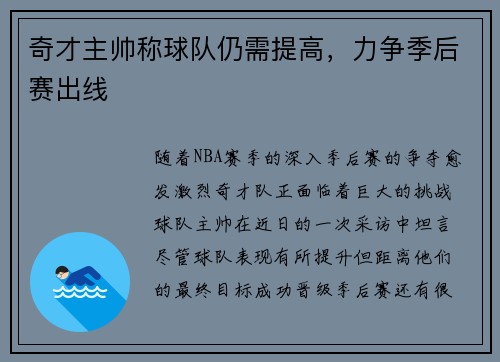 奇才主帅称球队仍需提高，力争季后赛出线

随着NBA赛季的深入季后赛的争夺愈发激烈奇才队正面临着巨大的挑战球队主帅在近日的一次采访中坦言尽管球队表现有所提升但距离他们的最终目标成功晋级季后赛还有很